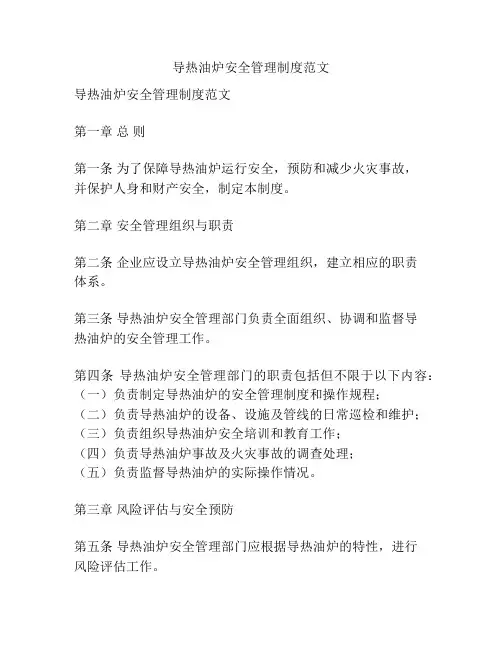 导热油炉安全管理制度范文

导热油炉安全管理制度范文

第一章 总 则

第一条 为了保障导热油炉运行安全，预防和减少火灾事故，并保护人身和财产安全，制定本制度。

第二章 安全管理组织与职责

第二条 企业应设立导热油炉安全管理组织，建立相应的职责体系。

第三条 导热油炉安全管理部门负责全面组织、协调和监督导热油炉的安全管理工作。

第四条 导热油炉安全管理部门的职责包括但不限于以下内容：
（一）负责制定导热油炉的安全管理制度和操作规程；
（二）负责导热油炉的设备、设施及管线的日常巡检和维护；
（三）负责组织导热油炉安全培训和教育工作；
（四）负责导热油炉事故及火灾事故的调查处理；
（五）负责监督导热油炉的实际操作情况。

第三章 风险评估与安全预防

第五条 导热油炉安全管理部门应根据导热油炉的特性，进行风险评估工作。